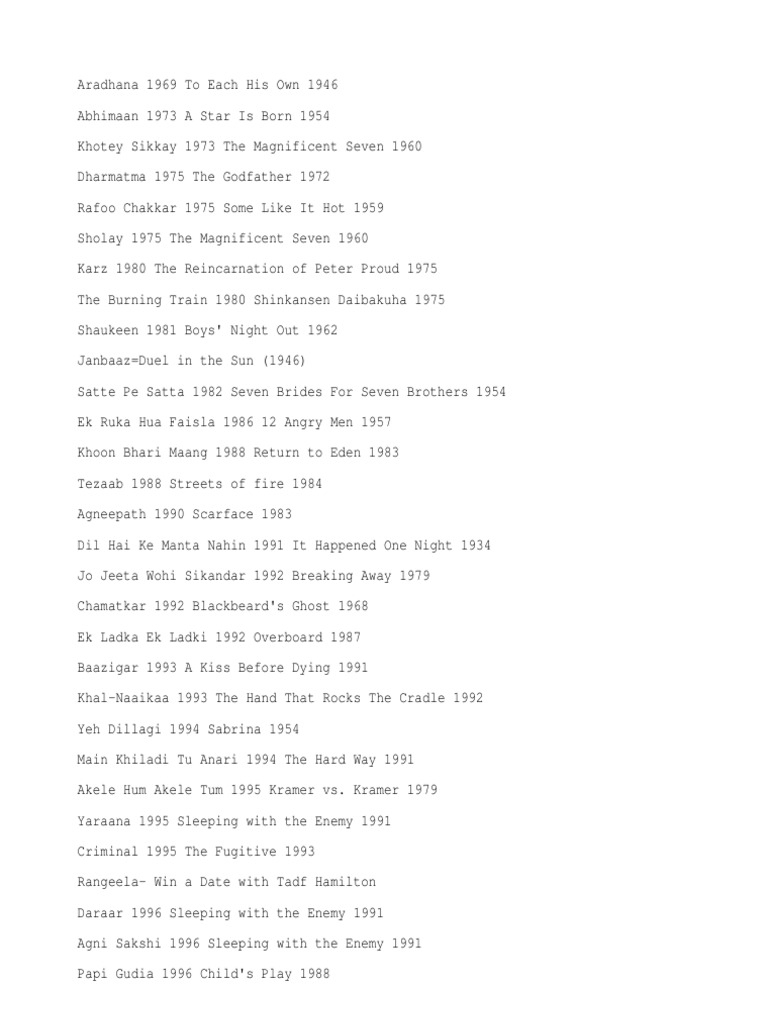 Aradhana 1969 To Each His Own 1946

Abhimaan 1973 A Star Is Born 1954

Khotey Sikkay 1973 The Magnificent Seven 1960

Dharmatma 1975 The Godfather 1972

Rafoo Chakkar 1975 Some Like It Hot 1959

Sholay 1975 The Magnificent Seven 1960

Karz 1980 The Reincarnation of Peter Proud 1975

The Burning Train 1980 Shinkansen Daibakuha 1975

Shaukeen 1981 Boys' Night Out 1962

Janbaaz=Duel in the Sun (1946)

Satte Pe Satta 1982 Seven Brides For Seven Brothers 1954

Ek Ruka Hua Faisla 1986 12 Angry Men 1957

Khoon Bhari Maang 1988 Return to Eden 1983

Tezaab 1988 Streets of fire 1984

Agneepath 1990 Scarface 1983

Dil Hai Ke Manta Nahin 1991 It Happened One Night 1934

Jo Jeeta Wohi Sikandar 1992 Breaking Away 1979

Chamatkar 1992 Blackbeard's Ghost 1968

Ek Ladka Ek Ladki 1992 Overboard 1987

Baazigar 1993 A Kiss Before Dying 1991

Khal-Naaikaa 1993 The Hand That Rocks The Cradle 1992

Yeh Dillagi 1994 Sabrina 1954

Main Khiladi Tu Anari 1994 The Hard Way 1991

Akele Hum Akele Tum 1995 Kramer vs. Kramer 1979

Yaraana 1995 Sleeping with the Enemy 1991

Criminal 1995 The Fugitive 1993

Rangeela- Win a Date with Tadf Hamilton

Daraar 1996 Sleeping with the Enemy 1991

Agni Sakshi 1996 Sleeping with the Enemy 1991

Papi Gudia 1996 Child's Play 1988